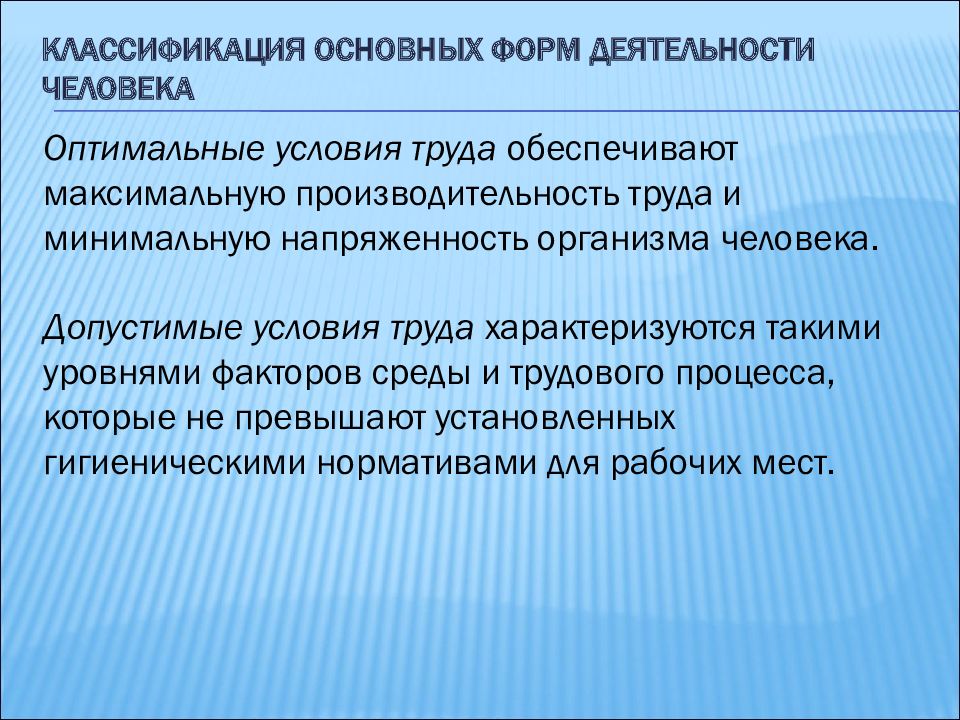 КЛАССИФИКАЦИЯ ОСНОВНЫХ ФОРМ ДЕЯТЕЛЬНОСТИ ЧЕЛОВЕКА

Оптимальные условия труда обеспечивают максимальную производительность труда и минимальную напряженность организма человека.

Допустимые условия труда характеризуются такими уровнями факторов среды и трудового процесса, которые не превышают установленных гигиеническими нормативами для рабочих мест.